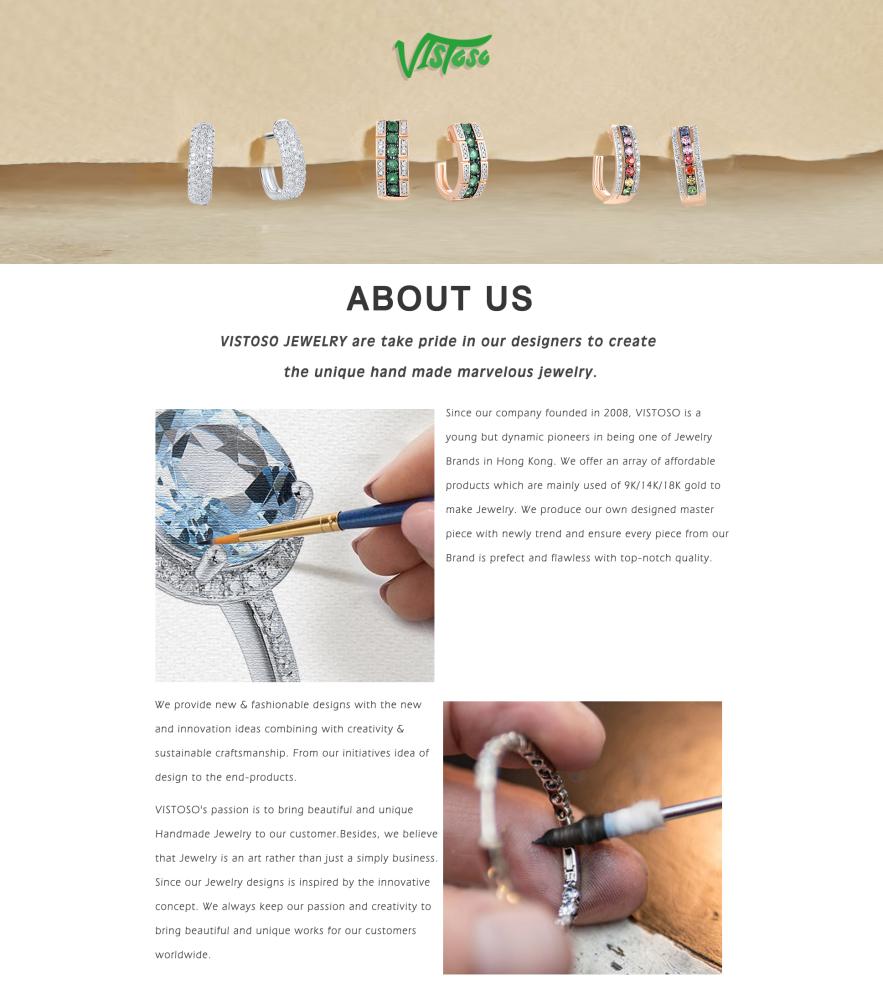 VISTOSO

ABOUT US

VISTOSO JEWELRY are take pride in our designers to create the unique hand made marvelous jewelry.

Since our company founded in 2008, VISTOSO is a young but dynamic pioneers in being one of Jewelry Brands in Hong Kong. We offer an array of affordable products which are mainly used of 9K/14K/18K gold to make Jewelry. We produce our own designed master piece with newly trend and ensure every piece from our Brand is prefect and flawless with top-notch quality.

We provide new & fashionable designs with the new and innovation ideas combining with creativity & sustainable craftsmanship. From our initiatives idea of design to the end-products.

VISTOSO's passion is to bring beautiful and unique Handmade Jewelry to our customer.Besides, we believe that Jewelry is an art rather than just a simply business. Since our Jewelry designs is inspired by the innovative concept. We always keep our passion and creativity to bring beautiful and unique works for our customers worldwide.